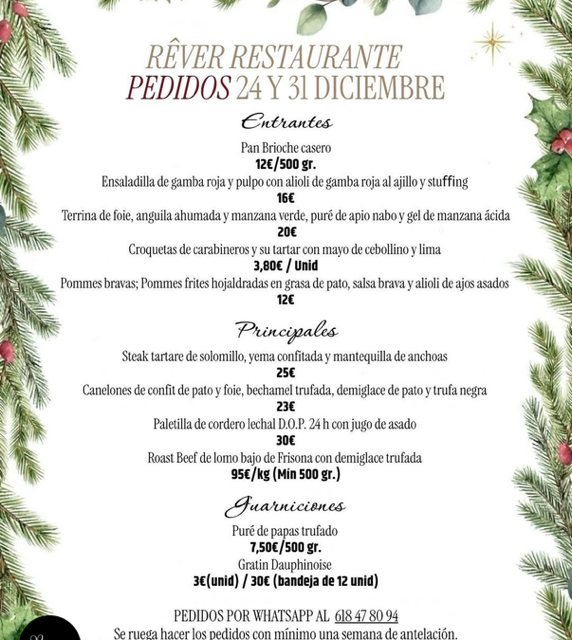 RÊVER RESTAURANTE
PEDIDOS 24 Y 31 DICIEMBRE

Entrantes

Pan Brioche casero
12€/500 gr.
Ensaladilla de gamba roja y pulpo con alioli de gamba roja al ajillo y stuffing
16€
Terrina de foie, anguila ahumada y manzana verde, puré de apio nabo y gel de manzana ácida
20€
Croquetas de carabineros y su tartar con mayo de cebollino y lima
3,80€ / Unid
Pommes bravas; Pommes frites hojaldradas en grasa de pato, salsa brava y alioli de ajos asados
12€

Principales

Steak tartare de solomillo, yema confitada y mantequilla de anchoas
25€
Canelones de confit de pato y foie, bechamel trufada, demiglace de pato y trufa negra
23€
Paletilla de cordero lechal D.O.P. 24 h con jugo de asado
30€
Roast Beef de lomo bajo de Frisona con demiglace trufada
95€/kg (Mín 500 gr.)

Guarniciones

Puré de papas trufado
7,50€/500 gr.
Gratin Dauphinoise
3€(unid) / 30€ (bandeja de 12 unid)

PEDIDOS POR WHATSAPP AL 618 47 80 94
Se ruega hacer los pedidos con mínimo una semana de antelación.